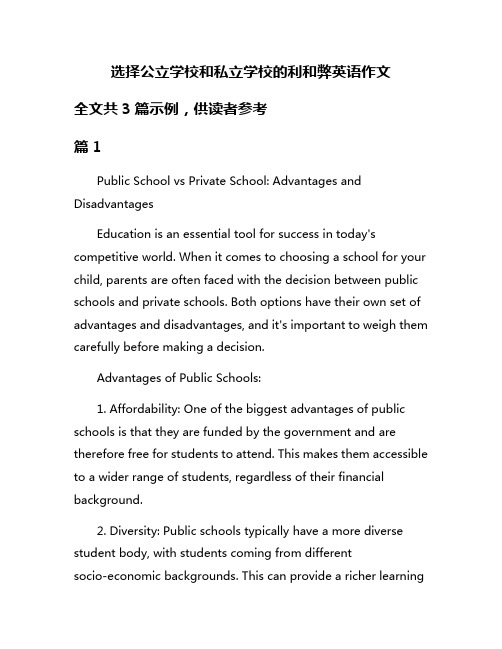 选择公立学校和私立学校的利和弊英语作文

全文共 3 篇示例，供读者参考

篇 1

Public School vs Private School: Advantages and Disadvantages

Education is an essential tool for success in today's competitive world. When it comes to choosing a school for your child, parents are often faced with the decision between public schools and private schools. Both options have their own set of advantages and disadvantages, and it's important to weigh them carefully before making a decision.

Advantages of Public Schools:

1. Affordability: One of the biggest advantages of public schools is that they are funded by the government and are therefore free for students to attend. This makes them accessible to a wider range of students, regardless of their financial background.

2. Diversity: Public schools typically have a more diverse student body, with students coming from different socio-economic backgrounds. This can provide a richer learning